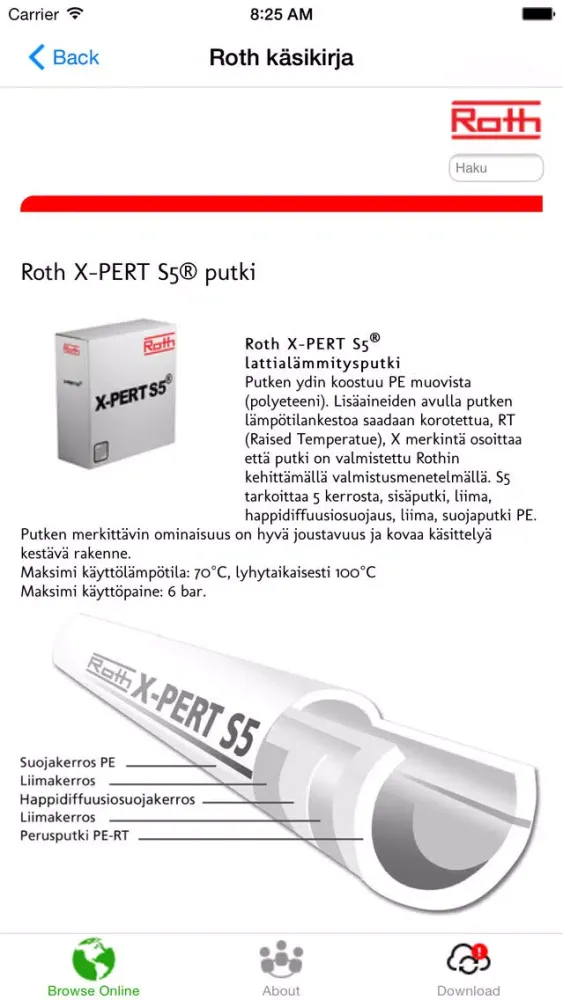 Carrier 8:25 AM

Back Roth käsikirja

Roth

Haku

Roth X-PERT S5® putki

Roth

X-PERT S5®

Roth X-PERT S5® lattialämmitysputki

Putken ydin koostuu PE muovista (polyeteeni). Lisäaineiden avulla putken lämpötilankestoa saadaan korotettua, RT (Raised Temperatue), X merkintä osoittaa että putki on valmistettu Rothin kehittämällä valmistusmenetelmällä. S5 tarkoittaa 5 kerrosta, sisäputki, liima, happidiffuusiosuojaus, liima, suojaputki PE. Putken merkittävin ominaisuus on hyvä joustavuus ja kovaa käsittelyä kestävä rakenne.
Maksimi käyttölämpötila: 70°C, lyhytaikaisesti 100°C
Maksimi käyttöpaine: 6 bar.

Roth X-PERT S5

Suojakerros PE
Liimakerros
Happidiffuusiosuojakerros
Liimakerros
Perusputki PE-RT

Browse Online About Download